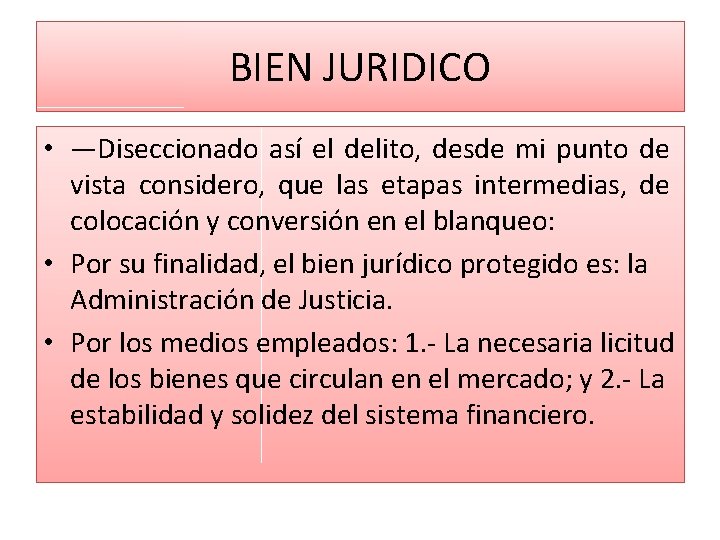 BIEN JURIDICO

• —Diseccionado así el delito, desde mi punto de vista considero, que las etapas intermedias, de colocación y conversión en el blanqueo:

• Por su finalidad, el bien jurídico protegido es: la Administración de Justicia.

• Por los medios empleados: 1.- La necesaria licitud de los bienes que circulan en el mercado; y 2.- La estabilidad y solidez del sistema financiero.